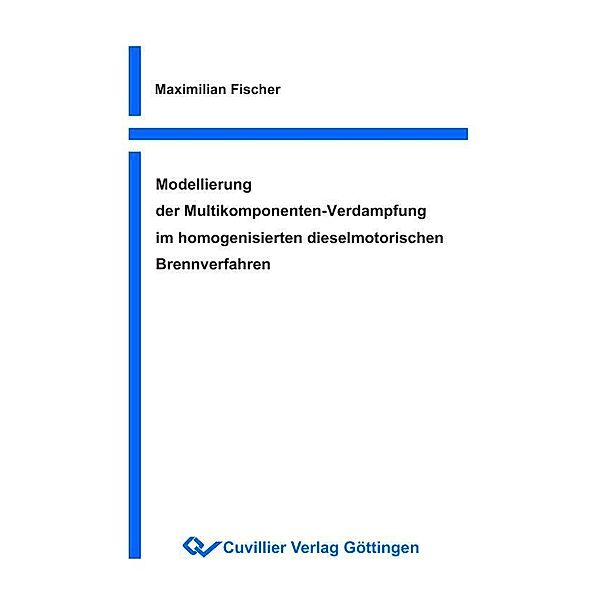 Maximilian Fischer

Modellierung
der Multikomponenten-Verdampfung
im homogenisierten dieselmotorischen
Brennverfahren

Cuvillier Verlag Göttingen